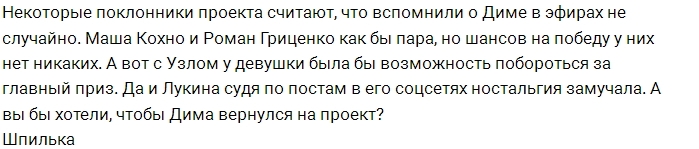 Некоторые поклонники проекта считают, что вспомнили о Диме в эфирах не случайно. Маша Кохно и Роман Гриценко как бы пара, но шансов на победу у них нет никаких. А вот с Узлом у девушки была бы возможность побороться за главный приз. Да и Лукина судя по постам в его соцсетях ностальгия замучала. А вы бы хотели, чтобы Дима вернулся на проект?
Шпилька